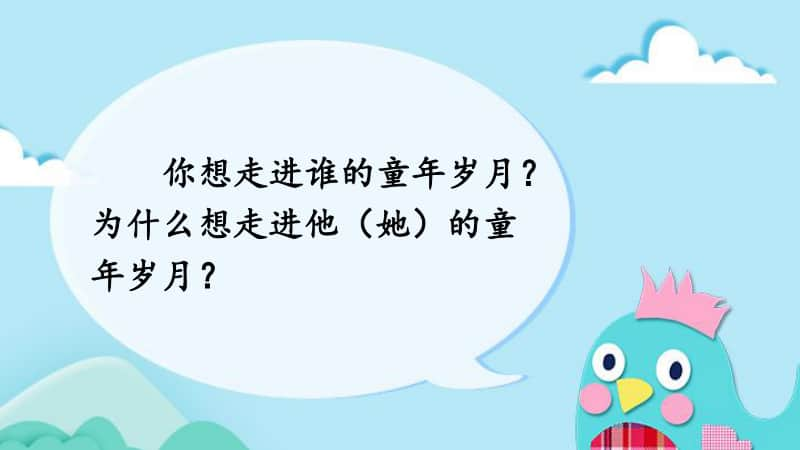 你想走进谁的童年岁月？为什么想走进他（她）的童年岁月？